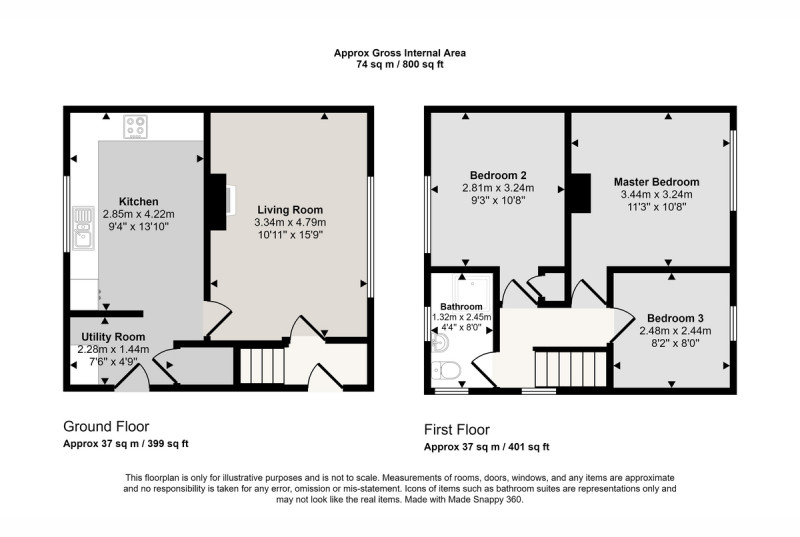 Approx Gross Internal Area
74 sq m / 800 sq ft

Kitchen
2.85m x 4.22m
9'4" x 13'10"

Living Room
3.34m x 4.79m
10'11" x 15'9"

Utility Room
2.28m x 1.44m
7'6" x 4'9"

Bedroom 2
2.81m x 3.24m
9'3" x 10'8"

Master Bedroom
3.44m x 3.24m
11'3" x 10'8"

Bathroom
1.32m x 2.45m
4'4" x 8'0"

Bedroom 3
2.48m x 2.44m
8'2" x 8'0"

Ground Floor
Approx 37 sq m / 399 sq ft

First Floor
Approx 37 sq m / 401 sq ft

This floorplan is only for illustrative purposes and is not to scale. Measurements of rooms, doors, windows, and any items are approximate and no responsibility is taken for any error, omission or mis-statement. Icons of items such as bathroom suites are representations only and may not look like the real items. Made with Made Snappy 360.